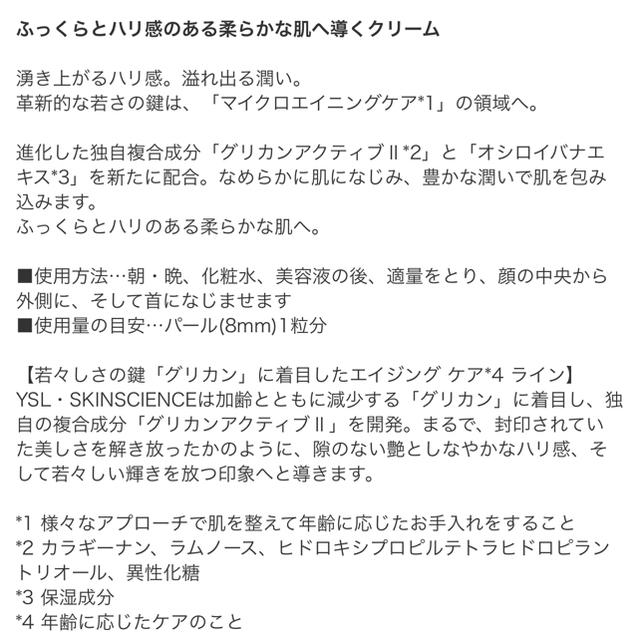 ふっくらとハリ感のある柔らかな肌へ導くクリーム

湧き上がるハリ感。溢れ出る潤い。
革新的な若さの鍵は、「マイクロエイニングケア*1」の領域へ。

進化した独自複合成分「グリカンアクティブⅡ*2」と「オシロイバナエキス*3」を新たに配合。なめらかに肌になじみ、豊かな潤いで肌を包み込みます。
ふっくらとハリのある柔らかな肌へ。

■使用方法…朝・晩、化粧水、美容液の後、適量をとり、顔の中央から外側に、そして首になじませます
■使用量の目安…パール(8mm)1粒分

【若々しさの鍵「グリカン」に着目したエイジング ケア*4 ライン】
YSL・SKINSCIENCEは加齢とともに減少する「グリカン」に着目し、独自の複合成分「グリカンアクティブⅡ」を開発。まるで、封印されていた美しさを解き放ったかのように、隙のない艶としなやかなハリ感、そして若々しい輝きを放つ印象へと導きます。

*1 様々なアプローチで肌を整えて年齢に応じたお手入れをすること
*2 カラギーナン、ラムノース、ヒドロキシプロピルテトラヒドロピラントリオール、異性化糖
*3 保湿成分
*4 年齢に応じたケアのこと